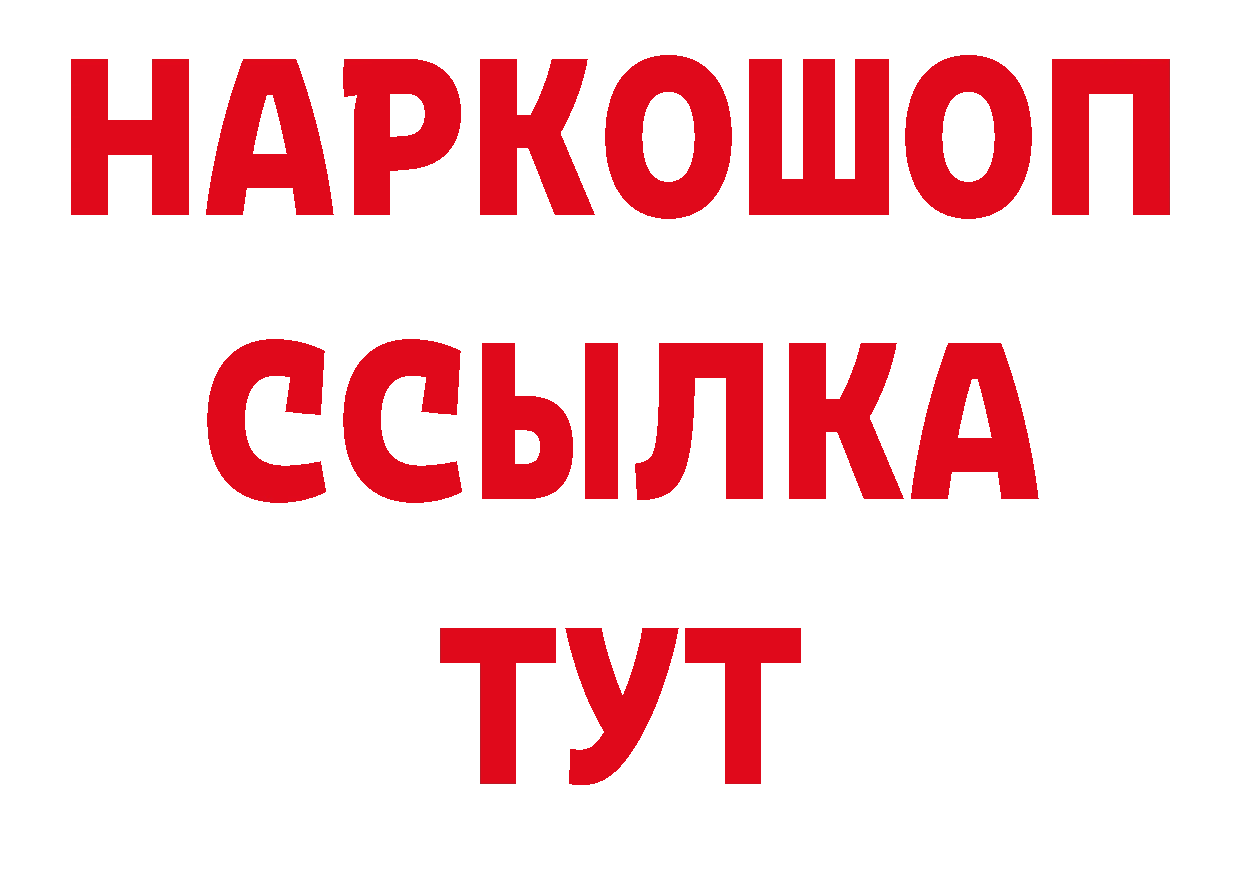 НАРКОШОП
ССЫЛКА
ТУТ